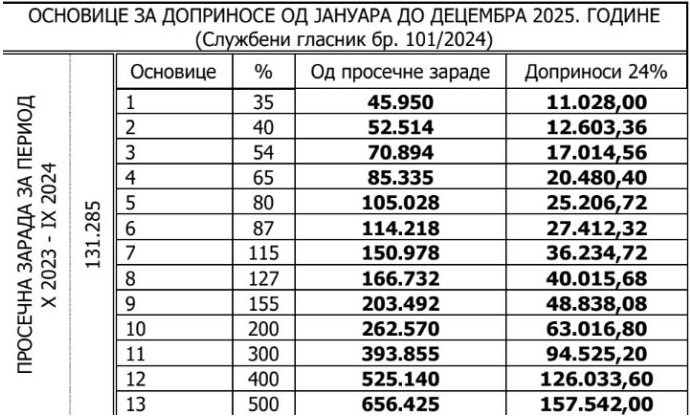 ОСНОВИЦЕ ЗА ДОПРИНОСЕ ОД ЈАНУАРА ДО ДЕЦЕМБРА 2025. ГОДИНЕ
(Службени гласник бр. 101/2024)

ПРОСЕЧНА ЗАРАДА ЗА ПЕРИОД X 2023 - IX 2024

131.285

| Основице | % | Од просечне зараде | Доприноси 24% |
|---|---|---|---|
| 1 | 35 | 45.950 | 11.028,00 |
| 2 | 40 | 52.514 | 12.603,36 |
| 3 | 54 | 70.894 | 17.014,56 |
| 4 | 65 | 85.335 | 20.480,40 |
| 5 | 80 | 105.028 | 25.206,72 |
| 6 | 87 | 114.218 | 27.412,32 |
| 7 | 115 | 150.978 | 36.234,72 |
| 8 | 127 | 166.732 | 40.015,68 |
| 9 | 155 | 203.492 | 48.838,08 |
| 10 | 200 | 262.570 | 63.016,80 |
| 11 | 300 | 393.855 | 94.525,20 |
| 12 | 400 | 525.140 | 126.033,60 |
| 13 | 500 | 656.425 | 157.542,00 |